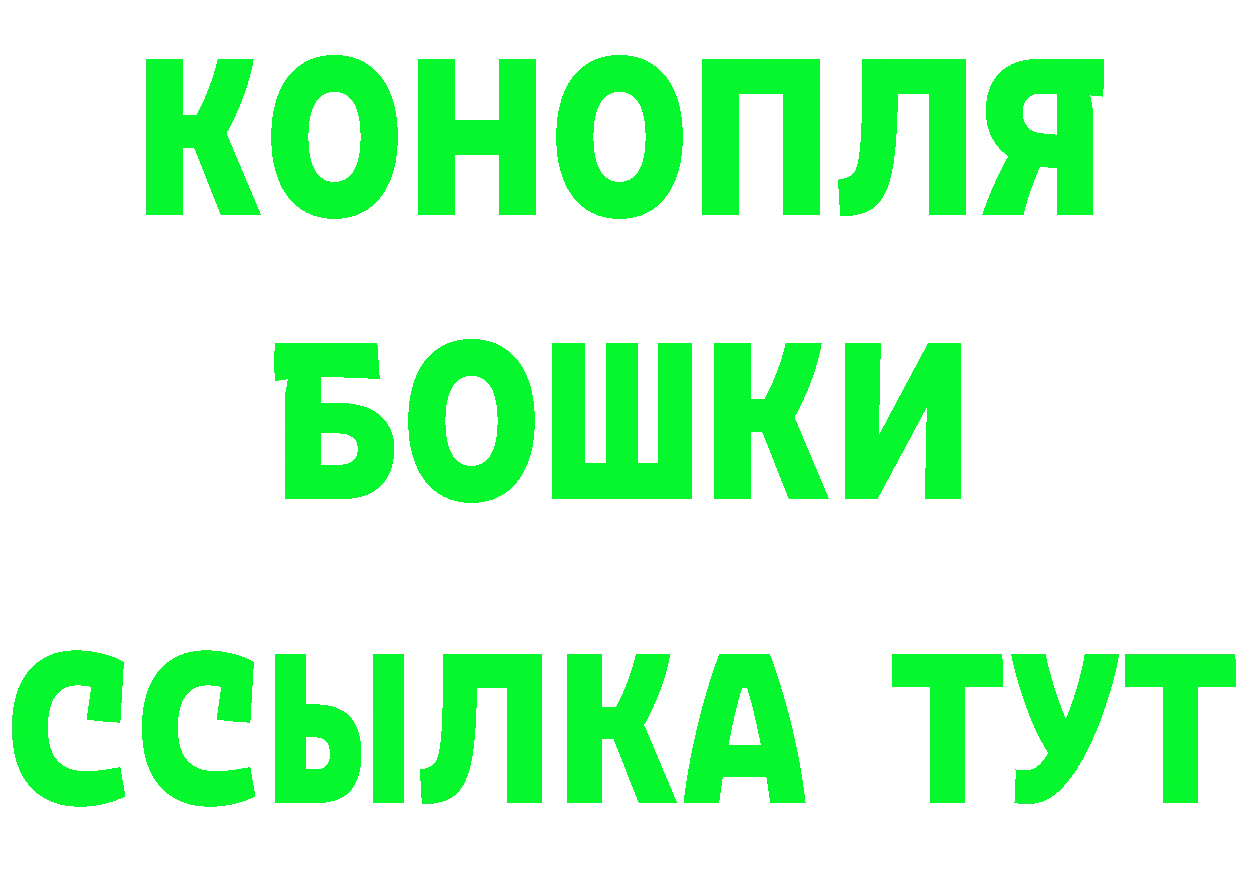 КОНОПЛЯ
БОШКИ
ССЫЛКА ТУТ